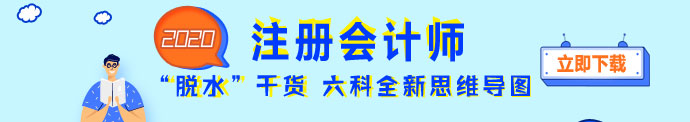 2020
注册会计师
“脱水”干货 六科全新思维导图
立即下载